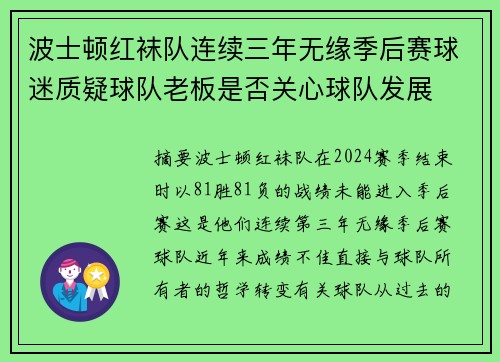 波士顿红袜队连续三年无缘季后赛球迷质疑球队老板是否关心球队发展

摘要波士顿红袜队在2024赛季结束时以81胜81负的战绩未能进入季后赛这是他们连续第三年无缘季后赛球队近年来成绩不佳直接与球队所有者的哲学转变有关球队从过去的